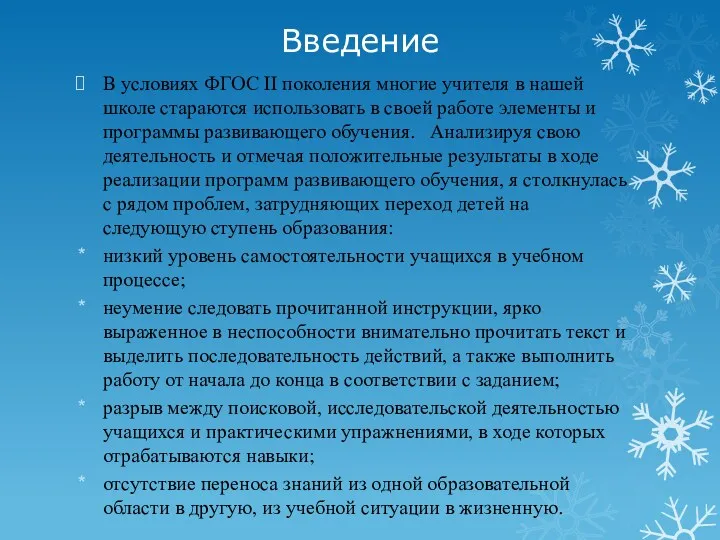 Введение

 В условиях ФГОС II поколения многие учителя в нашей школе стараются использовать в своей работе элементы и программы развивающего обучения. Анализируя свою деятельность и отмечая положительные результаты в ходе реализации программ развивающего обучения, я столкнулась с рядом проблем, затрудняющих переход детей на следующую ступень образования:

* низкий уровень самостоятельности учащихся в учебном процессе;

* неумение следовать прочитанной инструкции, ярко выраженное в неспособности внимательно прочитать текст и выделить последовательность действий, а также выполнить работу от начала до конца в соответствии с заданием;

* разрыв между поисковой, исследовательской деятельностью учащихся и практическими упражнениями, в ходе которых отрабатываются навыки;

* отсутствие переноса знаний из одной образовательной области в другую, из учебной ситуации в жизненную.